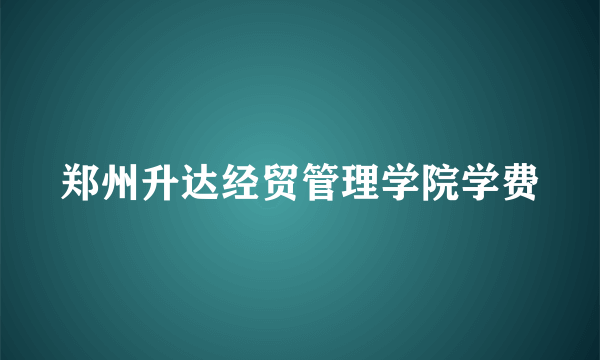 郑州升达经贸管理学院学费